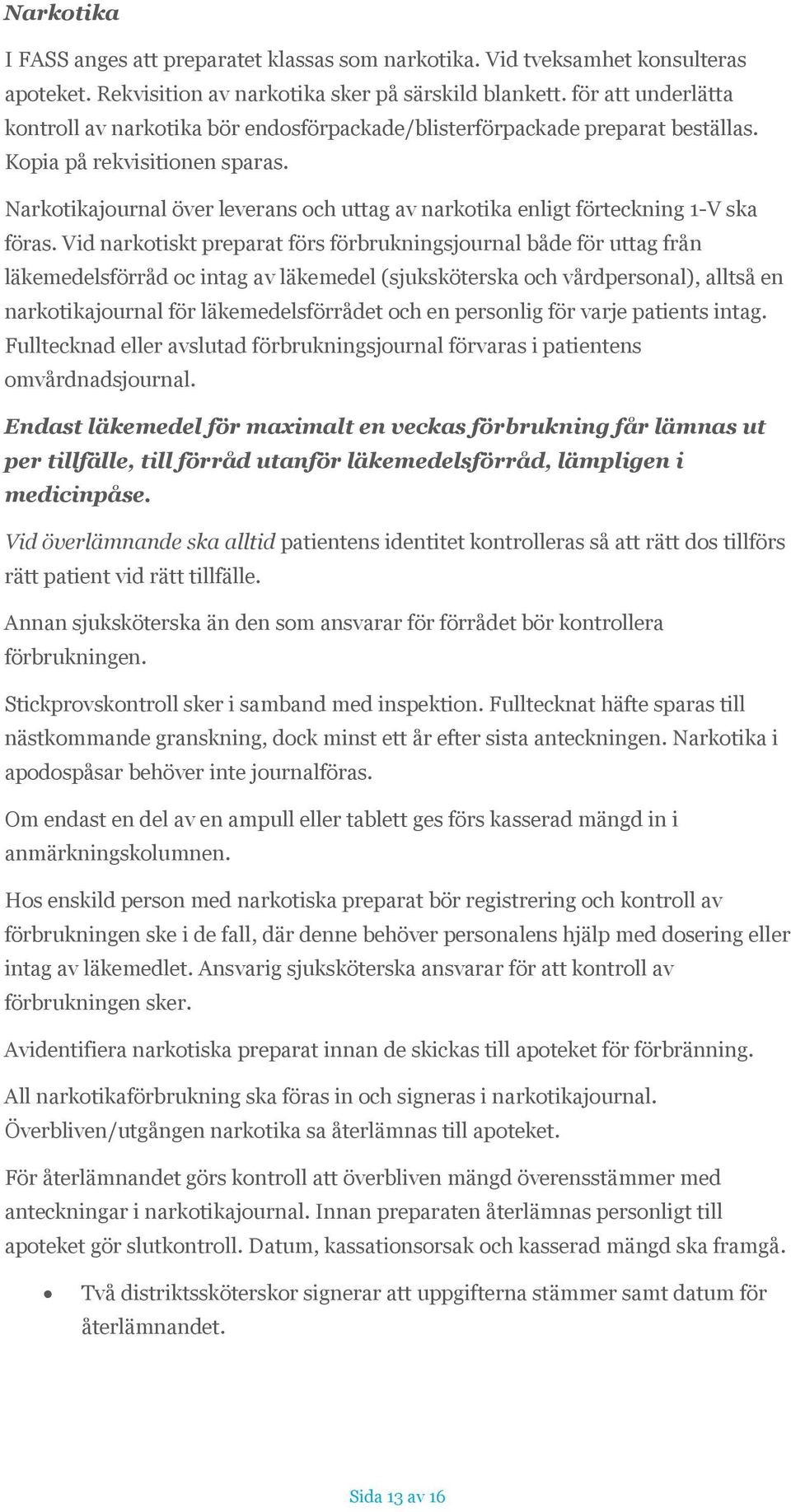 Narkotika

I FASS anges att preparatet klassas som narkotika. Vid tveksamhet konsulteras apoteket. Rekvisition av narkotika sker på särskild blankett. för att underlätta kontroll av narkotika bör endosförpackade/blisterförpackade preparat beställas. Kopia på rekvisitionen sparas.

Narkotikajournal över leverans och uttag av narkotika enligt förteckning 1-V ska föras. Vid narkotiskt preparat förs förbrukningsjournal både för uttag från läkemedelsförråd oc intag av läkemedel (sjuksköterska och vårdpersonal), alltså en narkotikajournal för läkemedelsförrådet och en personlig för varje patients intag. Fulltecknad eller avslutad förbrukningsjournal förvaras i patientens omvårdnadsjournal.

Endast läkemedel för maximalt en veckas förbrukning får lämnas ut per tillfälle, till förråd utanför läkemedelsförråd, lämpligen i medicinpåse.

Vid överlämnande ska alltid patientens identitet kontrolleras så att rätt dos tillförs rätt patient vid rätt tillfälle.

Annan sjuksköterska än den som ansvarar för förrådet bör kontrollera förbrukningen.

Stickprovskontroll sker i samband med inspektion. Fulltecknat häfte sparas till nästkommande granskning, dock minst ett år efter sista anteckningen. Narkotika i apodospåsar behöver inte journalföras.

Om endast en del av en ampull eller tablett ges förs kasserad mängd in i anmärkningskolumnen.

Hos enskild person med narkotiska preparat bör registrering och kontroll av förbrukningen ske i de fall, där denne behöver personalens hjälp med dosering eller intag av läkemedlet. Ansvarig sjuksköterska ansvarar för att kontroll av förbrukningen sker.

Avidentifiera narkotiska preparat innan de skickas till apoteket för förbränning.

All narkotikaförbrukning ska föras in och signeras i narkotikajournal. Överbliven/utgången narkotika sa återlämnas till apoteket.

För återlämnandet görs kontroll att överbliven mängd överensstämmer med anteckningar i narkotikajournal. Innan preparaten återlämnas personligt till apoteket gör slutkontroll. Datum, kassationsorsak och kasserad mängd ska framgå.

• Två distriktssköterskor signerar att uppgifterna stämmer samt datum för återlämnandet.

Sida 13 av 16